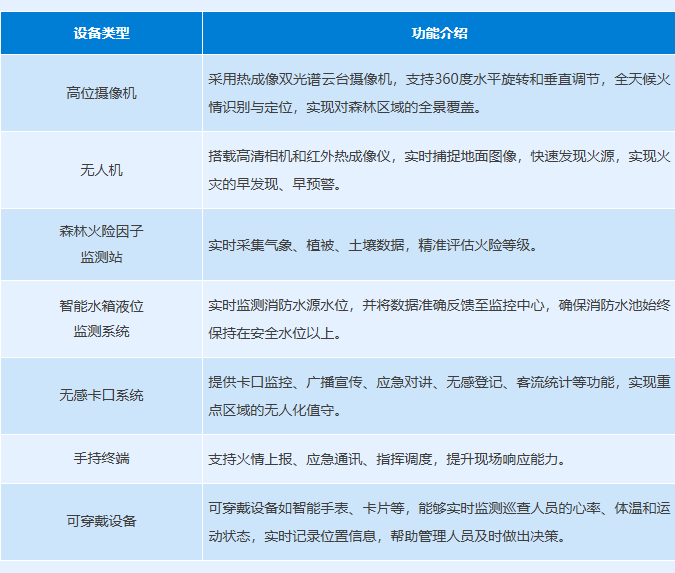 | 设备类型 | 功能介绍 |
|---|---|
| 高位摄像机 | 采用热成像双光谱云台摄像机，支持360度水平旋转和垂直调节，全天候火情识别与定位，实现对森林区域的全景覆盖。 |
| 无人机 | 搭载高清相机和红外热成像仪，实时捕捉地面图像，快速发现火源，实现火灾的早发现、早预警。 |
| 森林火险因子监测站 | 实时采集气象、植被、土壤数据，精准评估火险等级。 |
| 智能水箱液位监测系统 | 实时监测消防水源水位，并将数据准确反馈至监控中心，确保消防水池始终保持在安全水位以上。 |
| 无感卡口系统 | 提供卡口监控、广播宣传、应急对讲、无感登记、客流统计等功能，实现重点区域的无人化值守。 |
| 手持终端 | 支持火情上报、应急通讯、指挥调度，提升现场响应能力。 |
| 可穿戴设备 | 可穿戴设备如智能手表、卡片等，能够实时监测巡查人员的心率、体温和运动状态，实时记录位置信息，帮助管理人员及时做出决策。 |